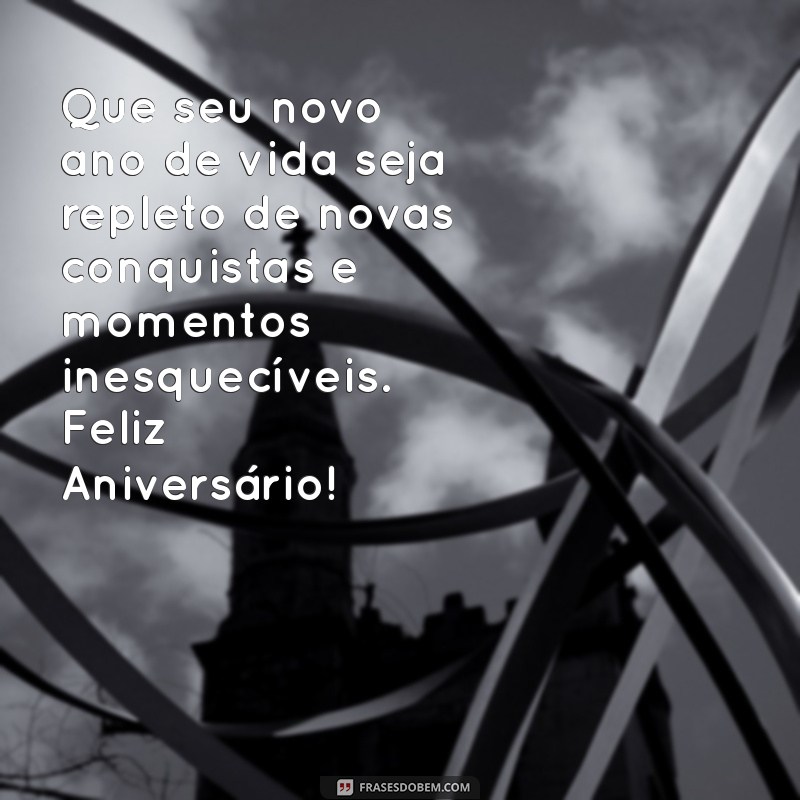 Que seu novo ano de vida seja repleto de novas conquistas e momentos inesquecíveis. Feliz Aniversário!

FRASESDOBEM.COM